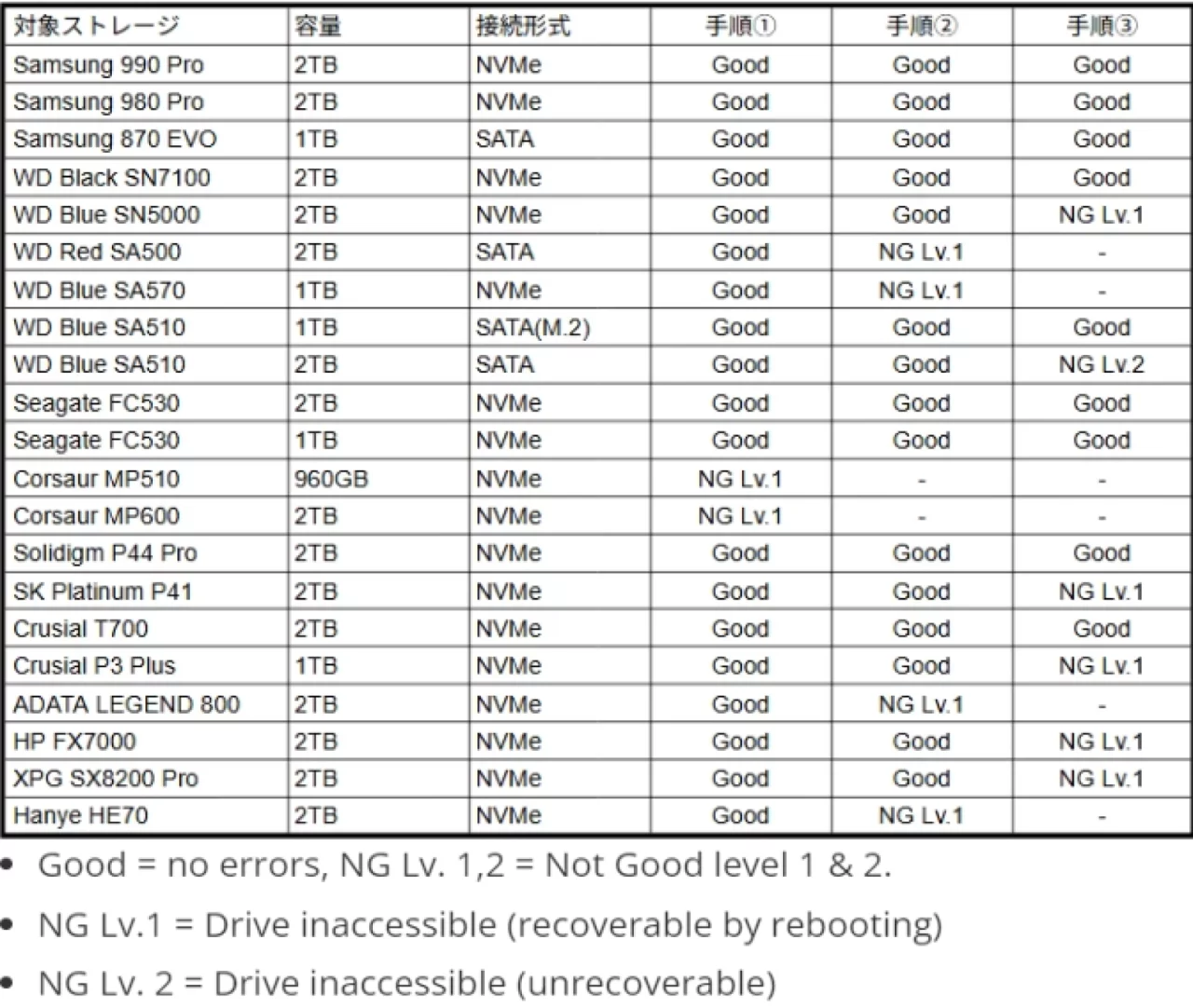 | 対象ストレージ | 容量 | 接続形式 | 手順① | 手順② | 手順③ |
|---|---|---|---|---|---|
| Samsung 990 Pro | 2TB | NVMe | Good | Good | Good |
| Samsung 980 Pro | 2TB | NVMe | Good | Good | Good |
| Samsung 870 EVO | 1TB | SATA | Good | Good | Good |
| WD Black SN7100 | 2TB | NVMe | Good | Good | Good |
| WD Blue SN5000 | 2TB | NVMe | Good | Good | NG Lv.1 |
| WD Red SA500 | 2TB | SATA | Good | NG Lv.1 | - |
| WD Blue SA570 | 1TB | NVMe | Good | NG Lv.1 | - |
| WD Blue SA510 | 1TB | SATA(M.2) | Good | Good | Good |
| WD Blue SA510 | 2TB | SATA | Good | Good | NG Lv.2 |
| Seagate FC530 | 2TB | NVMe | Good | Good | Good |
| Seagate FC530 | 1TB | NVMe | Good | Good | Good |
| Corsaur MP510 | 960GB | NVMe | NG Lv.1 | - | - |
| Corsaur MP600 | 2TB | NVMe | NG Lv.1 | - | - |
| Solidigm P44 Pro | 2TB | NVMe | Good | Good | Good |
| SK Platinum P41 | 2TB | NVMe | Good | Good | NG Lv.1 |
| Crusial T700 | 2TB | NVMe | Good | Good | Good |
| Crusial P3 Plus | 1TB | NVMe | Good | Good | NG Lv.1 |
| ADATA LEGEND 800 | 2TB | NVMe | Good | NG Lv.1 | - |
| HP FX7000 | 2TB | NVMe | Good | Good | NG Lv.1 |
| XPG SX8200 Pro | 2TB | NVMe | Good | Good | NG Lv.1 |
| Hanye HE70 | 2TB | NVMe | Good | NG Lv.1 | - |

• Good = no errors, NG Lv. 1,2 = Not Good level 1 & 2.

• NG Lv.1 = Drive inaccessible (recoverable by rebooting)

• NG Lv. 2 = Drive inaccessible (unrecoverable)